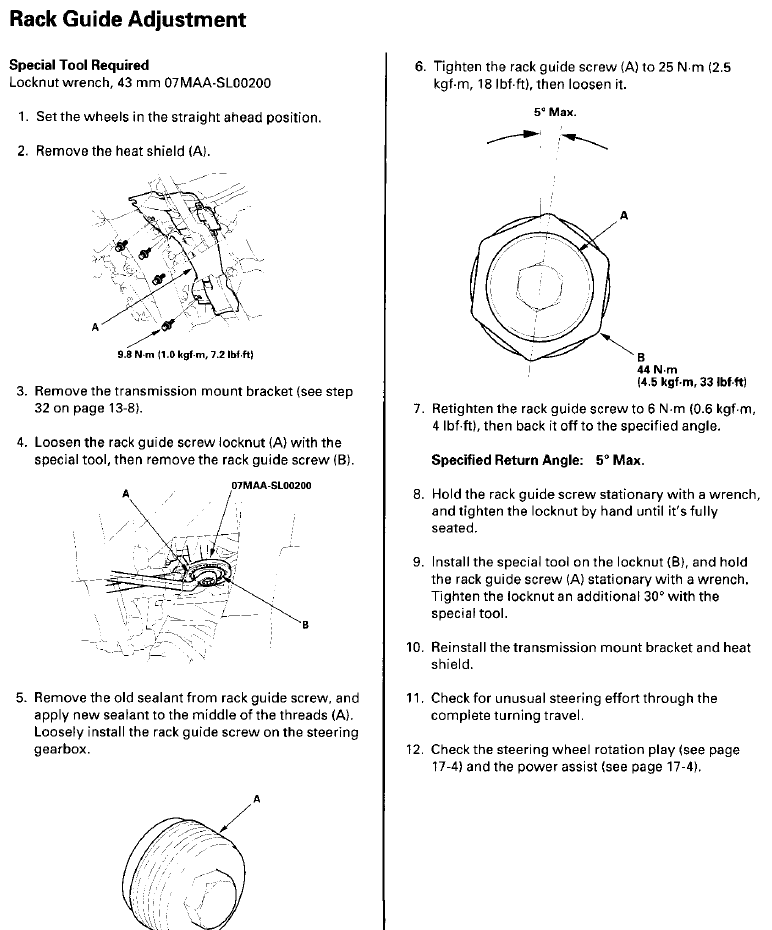 Rack Guide Adjustment

Special Tool Required
Locknut wrench, 43 mm 07MAA-SL00200

1. Set the wheels in the straight ahead position.

2. Remove the heat shield (A).

A

9.8 N·m (1.0 kgf·m, 7.2 lbf·ft)

3. Remove the transmission mount bracket (see step 32 on page 13-8).

4. Loosen the rack guide screw locknut (A) with the special tool, then remove the rack guide screw (B).

A

07MAA-SL00200

B

5. Remove the old sealant from rack guide screw, and apply new sealant to the middle of the threads (A). Loosely install the rack guide screw on the steering gearbox.

A

6. Tighten the rack guide screw (A) to 25 N·m (2.5 kgf·m, 18 lbf·ft), then loosen it.

5° Max.

A

B
44 N·m
(4.5 kgf·m, 33 lbf·ft)

7. Retighten the rack guide screw to 6 N·m (0.6 kgf·m, 4 lbf·ft), then back it off to the specified angle.

Specified Return Angle: 5° Max.

8. Hold the rack guide screw stationary with a wrench, and tighten the locknut by hand until it's fully seated.

9. Install the special tool on the locknut (B), and hold the rack guide screw (A) stationary with a wrench. Tighten the locknut an additional 30° with the special tool.

10. Reinstall the transmission mount bracket and heat shield.

11. Check for unusual steering effort through the complete turning travel.

12. Check the steering wheel rotation play (see page 17-4) and the power assist (see page 17-4).